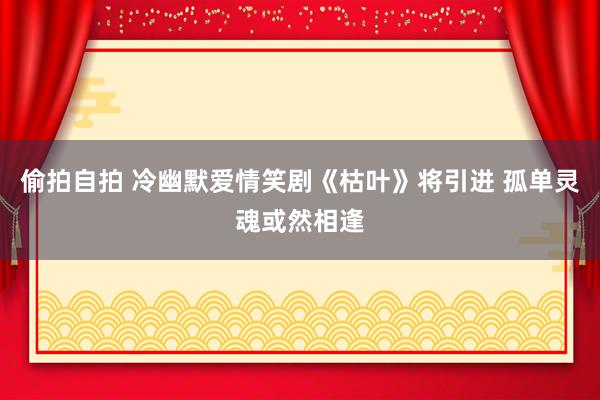 偷拍自拍 冷幽默爱情笑剧《枯叶》将引进 孤单灵魂或然相逢